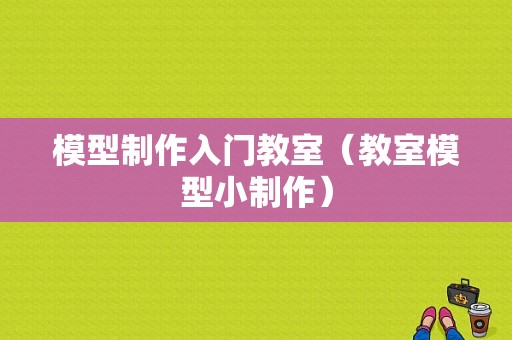 模型制作入门教室（教室模型小制作）